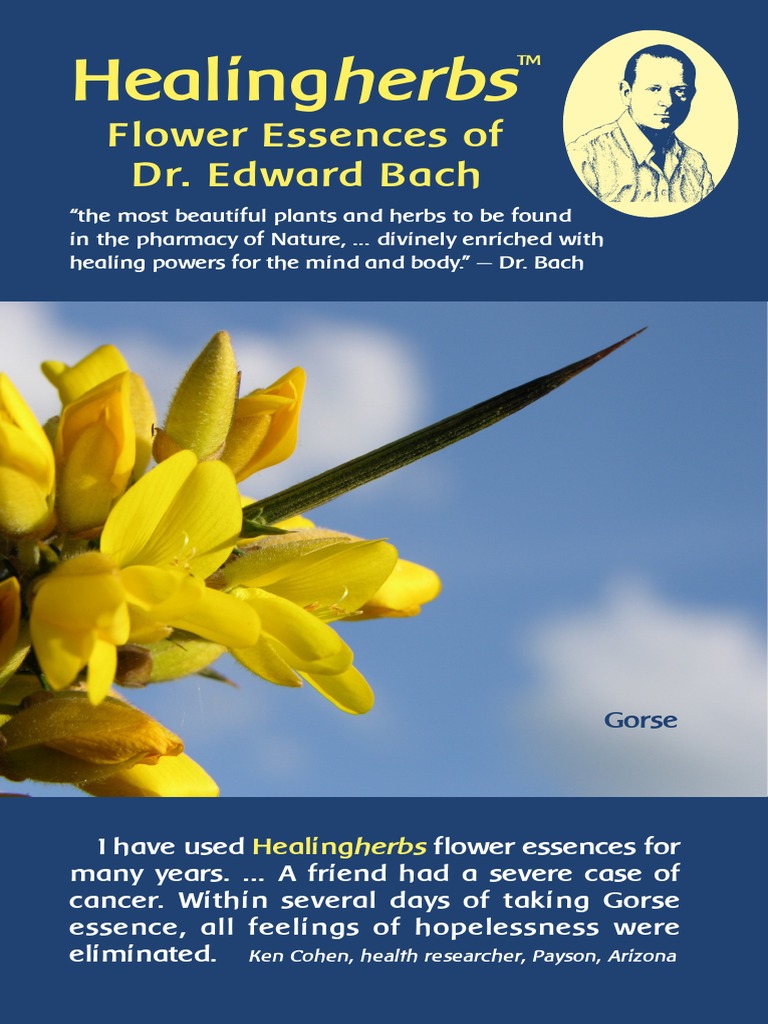 Healingherbs™
Flower Essences of
Dr. Edward Bach

"the most beautiful plants and herbs to be found in the pharmacy of Nature, ... divinely enriched with healing powers for the mind and body." — Dr. Bach

Gorse

I have used Healingherbs flower essences for many years. ... A friend had a severe case of cancer. Within several days of taking Gorse essence, all feelings of hopelessness were eliminated. Ken Cohen, health researcher, Payson, Arizona